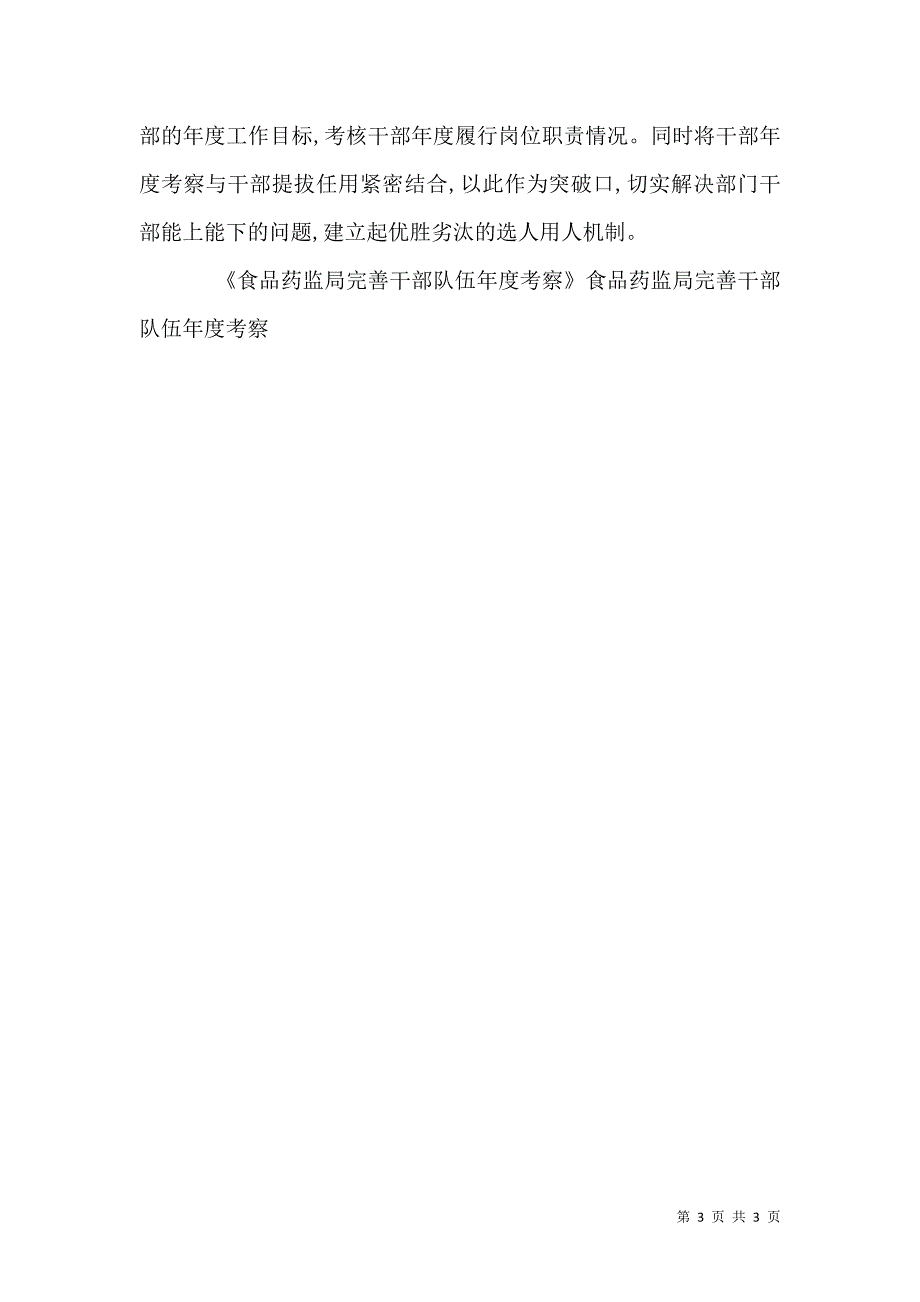 部的年度工作目标,考核干部年度履行岗位职责情况。同时将干部年度考察与干部提拔任用紧密结合,以此作为突破口,切实解决部门干部能上能下的问题,建立起优胜劣汰的选人用人机制。

《食品药监局完善干部队伍年度考察》食品药监局完善干部队伍年度考察

第 3 页 共 3 页